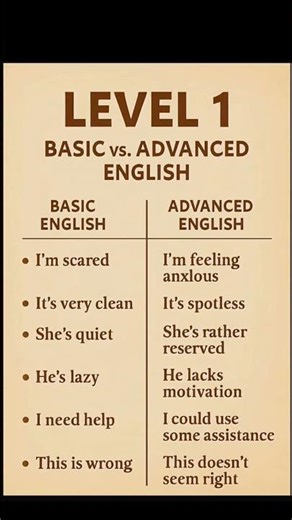 LEVEL 1

BASIC vs. ADVANCED ENGLISH

| BASIC ENGLISH | ADVANCED ENGLISH |
|---|---|
| • I'm scared | I'm feeling anxlous |
| • It's very clean | It's spotless |
| • She's quiet | She's rather reserved |
| • He's lazy | He lacks motivation |
| • I need help | I could use some assistance |
| • This is wrong | This doesn't seem right |